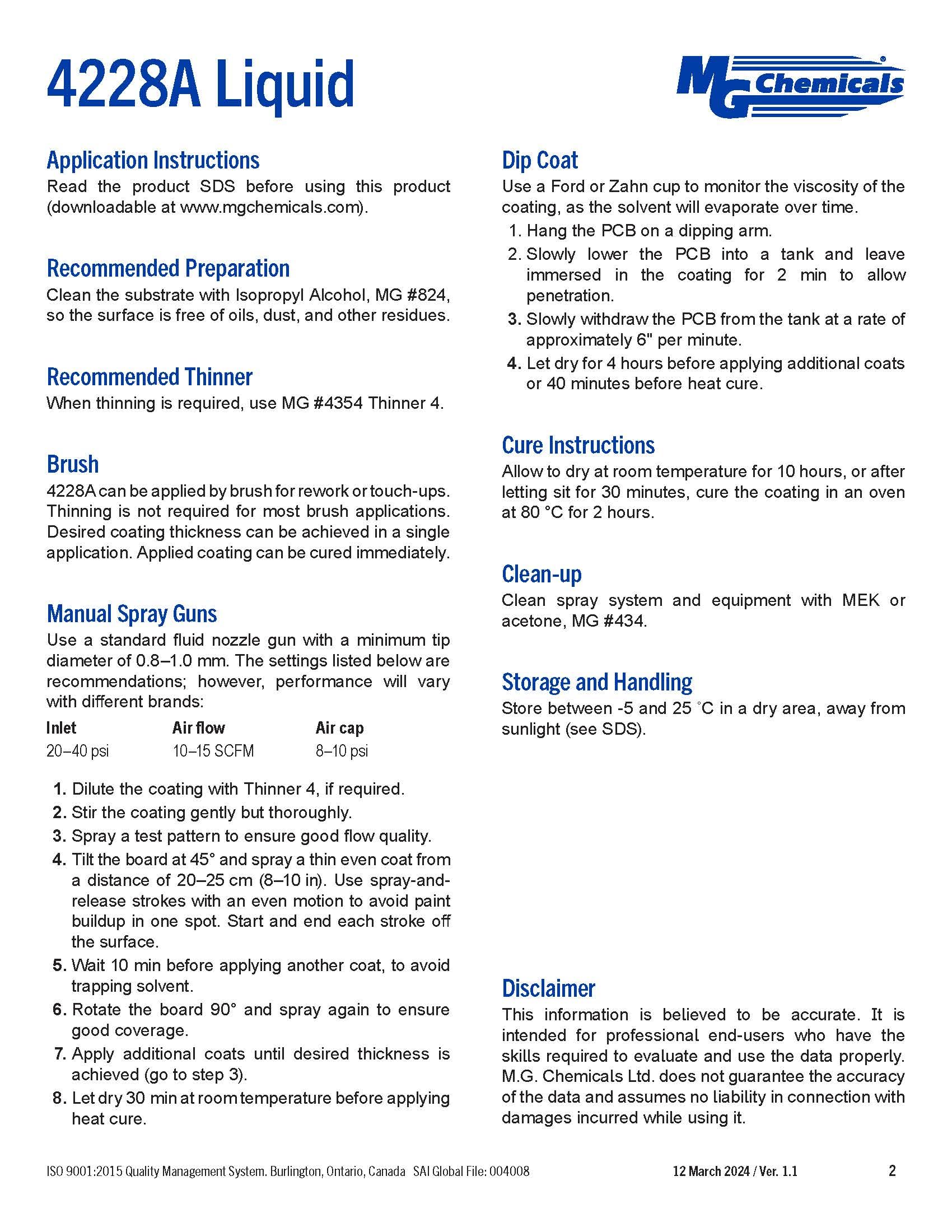 4228A Liquid

MG Chemicals

Application Instructions
Read the product SDS before using this product (downloadable at www.mgchemicals.com).

Recommended Preparation
Clean the substrate with Isopropyl Alcohol, MG #824, so the surface is free of oils, dust, and other residues.

Recommended Thinner
When thinning is required, use MG #4354 Thinner 4.

Brush
4228A can be applied by brush for rework or touch-ups. Thinning is not required for most brush applications. Desired coating thickness can be achieved in a single application. Applied coating can be cured immediately.

Manual Spray Guns
Use a standard fluid nozzle gun with a minimum tip diameter of 0.8–1.0 mm. The settings listed below are recommendations; however, performance will vary with different brands:

| Inlet | Air flow | Air cap |
|---|---|---|
| 20–40 psi | 10–15 SCFM | 8–10 psi |

1. Dilute the coating with Thinner 4, if required.
2. Stir the coating gently but thoroughly.
3. Spray a test pattern to ensure good flow quality.
4. Tilt the board at 45° and spray a thin even coat from a distance of 20–25 cm (8–10 in). Use spray-and-release strokes with an even motion to avoid paint buildup in one spot. Start and end each stroke off the surface.
5. Wait 10 min before applying another coat, to avoid trapping solvent.
6. Rotate the board 90° and spray again to ensure good coverage.
7. Apply additional coats until desired thickness is achieved (go to step 3).
8. Let dry 30 min at room temperature before applying heat cure.

Dip Coat
Use a Ford or Zahn cup to monitor the viscosity of the coating, as the solvent will evaporate over time.
1. Hang the PCB on a dipping arm.
2. Slowly lower the PCB into a tank and leave immersed in the coating for 2 min to allow penetration.
3. Slowly withdraw the PCB from the tank at a rate of approximately 6" per minute.
4. Let dry for 4 hours before applying additional coats or 40 minutes before heat cure.

Cure Instructions
Allow to dry at room temperature for 10 hours, or after letting sit for 30 minutes, cure the coating in an oven at 80 °C for 2 hours.

Clean-up
Clean spray system and equipment with MEK or acetone, MG #434.

Storage and Handling
Store between -5 and 25 °C in a dry area, away from sunlight (see SDS).

Disclaimer
This information is believed to be accurate. It is intended for professional end-users who have the skills required to evaluate and use the data properly. M.G. Chemicals Ltd. does not guarantee the accuracy of the data and assumes no liability in connection with damages incurred while using it.

ISO 9001:2015 Quality Management System. Burlington, Ontario, Canada SAI Global File: 004008 12 March 2024 / Ver. 1.1 2